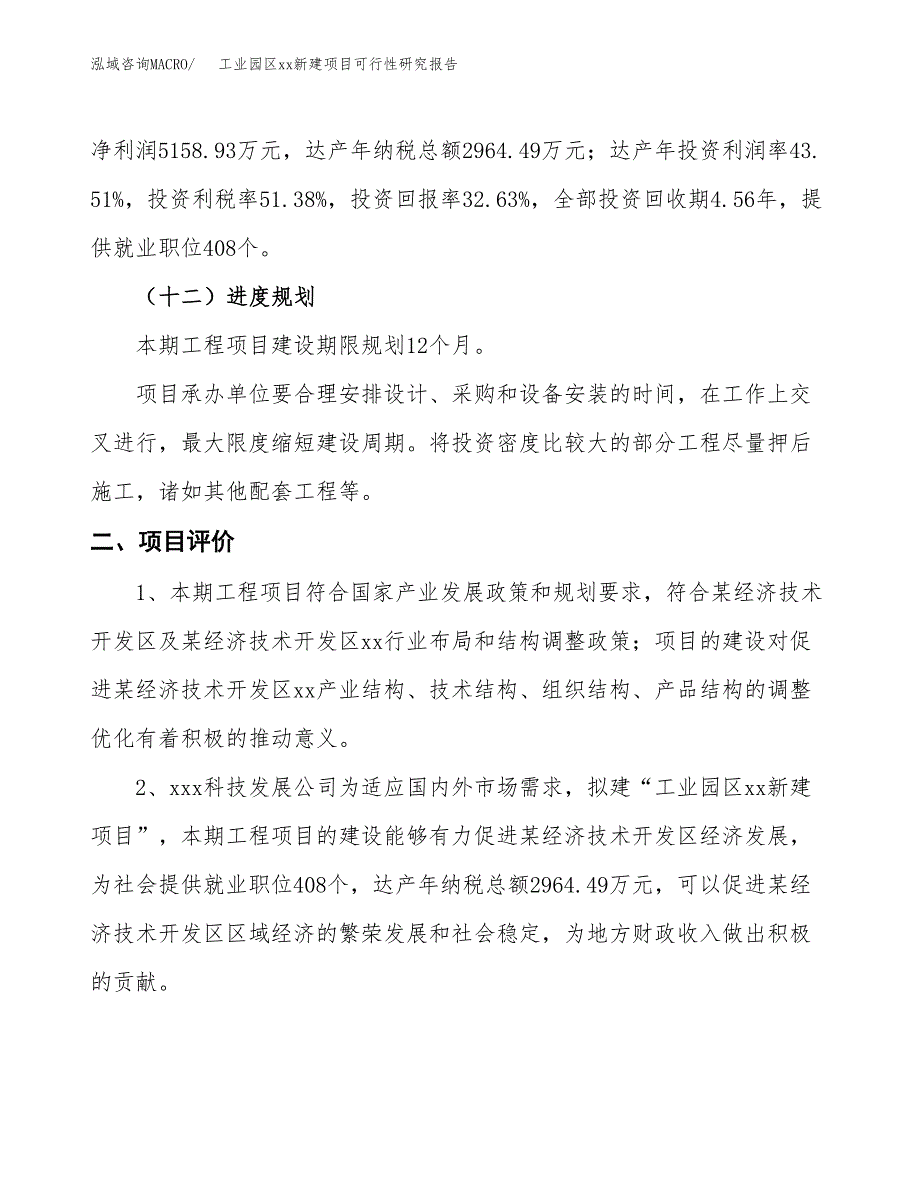 泓域咨询MACRO/　　工业园区xx新建项目可行性研究报告

净利润5158.93万元，达产年纳税总额2964.49万元；达产年投资利润率43.51%，投资利税率51.38%，投资回报率32.63%，全部投资回收期4.56年，提供就业职位408个。

（十二）进度规划

本期工程项目建设期限规划12个月。

项目承办单位要合理安排设计、采购和设备安装的时间，在工作上交叉进行，最大限度缩短建设周期。将投资密度比较大的部分工程尽量押后施工，诸如其他配套工程等。

二、项目评价

1、本期工程项目符合国家产业发展政策和规划要求，符合某经济技术开发区及某经济技术开发区xx行业布局和结构调整政策；项目的建设对促进某经济技术开发区xx产业结构、技术结构、组织结构、产品结构的调整优化有着积极的推动意义。

2、xxx科技发展公司为适应国内外市场需求，拟建“工业园区xx新建项目”，本期工程项目的建设能够有力促进某经济技术开发区经济发展，为社会提供就业职位408个，达产年纳税总额2964.49万元，可以促进某经济技术开发区区域经济的繁荣发展和社会稳定，为地方财政收入做出积极的贡献。